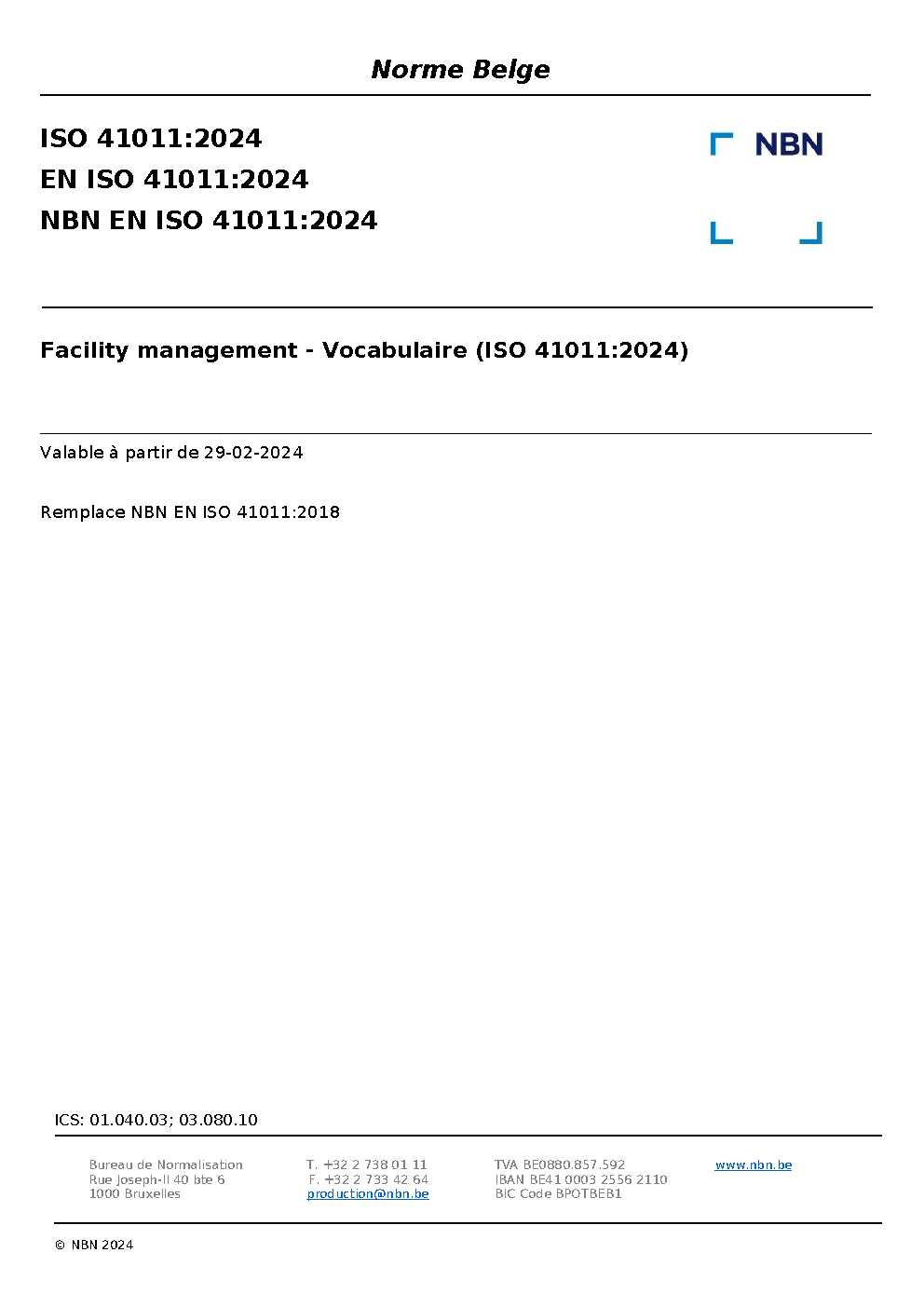 Norme Belge

ISO 41011:2024
EN ISO 41011:2024
NBN EN ISO 41011:2024

NBN

Facility management - Vocabulaire (ISO 41011:2024)

Valable à partir de 29-02-2024

Remplace NBN EN ISO 41011:2018

ICS: 01.040.03; 03.080.10

Bureau de Normalisation
Rue Joseph-II 40 bte 6
1000 Bruxelles

T. +32 2 738 01 11
F. +32 2 733 42 64
production@nbn.be

TVA BE0880.857.592
IBAN BE41 0003 2556 2110
BIC Code BPOTBEB1

www.nbn.be

© NBN 2024